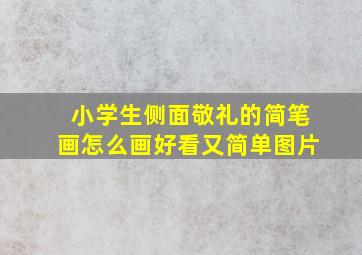 小学生侧面敬礼的简笔画怎么画好看又简单图片